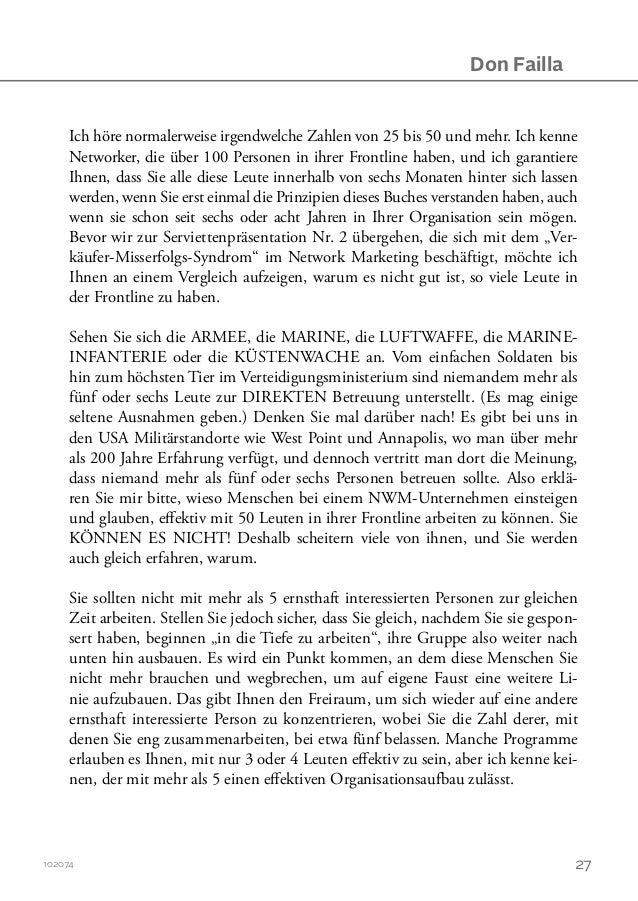 Don Failla

Ich höre normalerweise irgendwelche Zahlen von 25 bis 50 und mehr. Ich kenne Networker, die über 100 Personen in ihrer Frontline haben, und ich garantiere Ihnen, dass Sie alle diese Leute innerhalb von sechs Monaten hinter sich lassen werden, wenn Sie erst einmal die Prinzipien dieses Buches verstanden haben, auch wenn sie schon seit sechs oder acht Jahren in Ihrer Organisation sein mögen. Bevor wir zur Serviettenpräsentation Nr. 2 übergehen, die sich mit dem „Verkäufer-Misserfolgs-Syndrom“ im Network Marketing beschäftigt, möchte ich Ihnen an einem Vergleich aufzeigen, warum es nicht gut ist, so viele Leute in der Frontline zu haben.

Sehen Sie sich die ARMEE, die MARINE, die LUFTWAFFE, die MARINE-INFANTERIE oder die KÜSTENWACHE an. Vom einfachen Soldaten bis hin zum höchsten Tier im Verteidigungsministerium sind niemandem mehr als fünf oder sechs Leute zur DIREKTEN Betreuung unterstellt. (Es mag einige seltene Ausnahmen geben.) Denken Sie mal darüber nach! Es gibt bei uns in den USA Militärstandorte wie West Point und Annapolis, wo man über mehr als 200 Jahre Erfahrung verfügt, und dennoch vertritt man dort die Meinung, dass niemand mehr als fünf oder sechs Personen betreuen sollte. Also erklären Sie mir bitte, wieso Menschen bei einem NWM-Unternehmen einsteigen und glauben, effektiv mit 50 Leuten in ihrer Frontline arbeiten zu können. Sie KÖNNEN ES NICHT! Deshalb scheitern viele von ihnen, und Sie werden auch gleich erfahren, warum.

Sie sollten nicht mit mehr als 5 ernsthaft interessierten Personen zur gleichen Zeit arbeiten. Stellen Sie jedoch sicher, dass Sie gleich, nachdem Sie sie gesponsert haben, beginnen „in die Tiefe zu arbeiten“, ihre Gruppe also weiter nach unten hin ausbauen. Es wird ein Punkt kommen, an dem diese Menschen Sie nicht mehr brauchen und wegbrechen, um auf eigene Faust eine weitere Linie aufzubauen. Das gibt Ihnen den Freiraum, um sich wieder auf eine andere ernsthaft interessierte Person zu konzentrieren, wobei Sie die Zahl derer, mit denen Sie eng zusammenarbeiten, bei etwa fünf belassen. Manche Programme erlauben es Ihnen, mit nur 3 oder 4 Leuten effektiv zu sein, aber ich kenne keinen, der mit mehr als 5 einen effektiven Organisationsaufbau zulässt.

102074

27